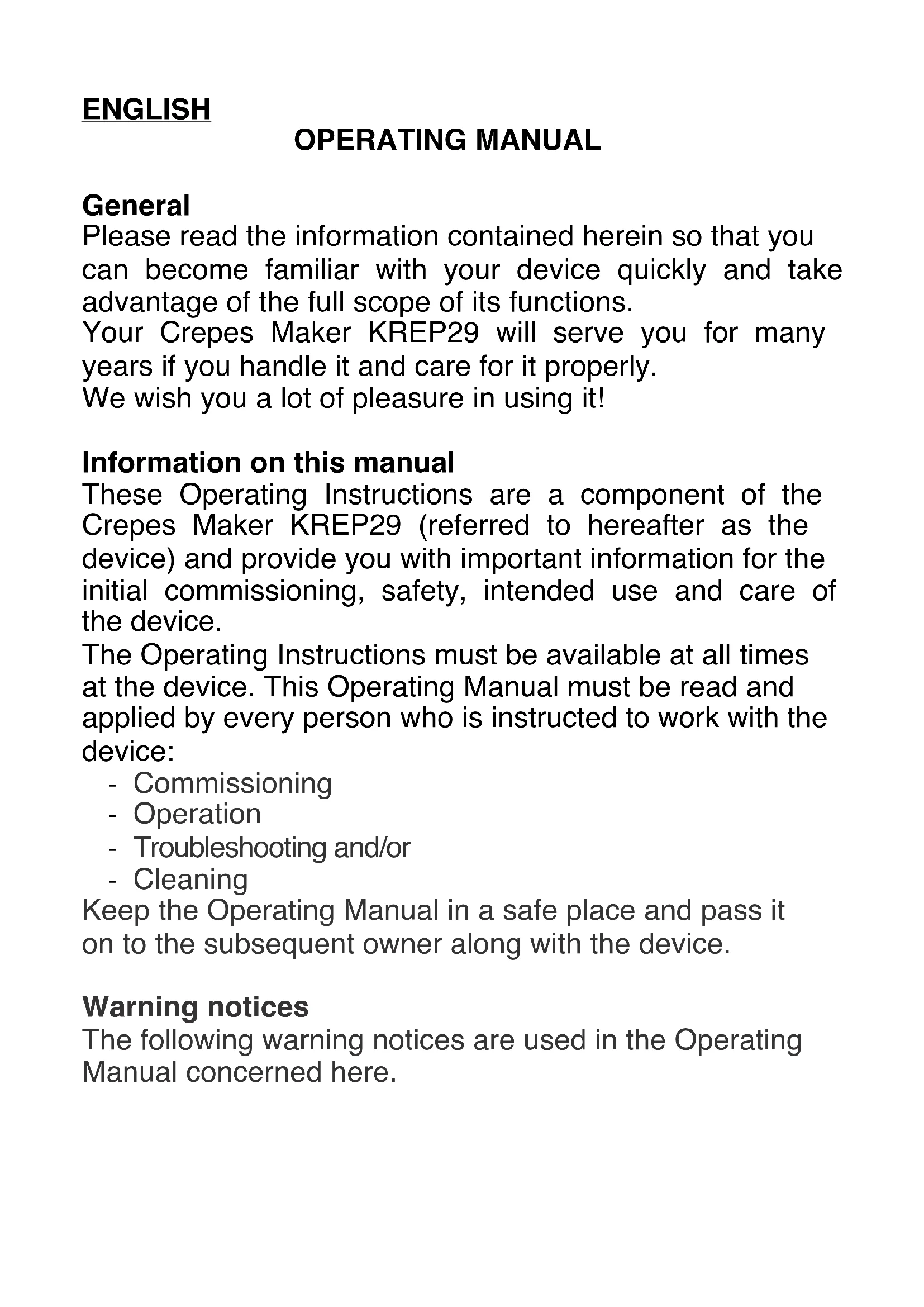 ENGLISH

OPERATING MANUAL

General

Please read the information contained herein so that you can become familiar with your device quickly and take advantage of the full scope of its functions.
Your Crepes Maker KREP29 will serve you for many years if you handle it and care for it properly.
We wish you a lot of pleasure in using it!

Information on this manual

These Operating Instructions are a component of the Crepes Maker KREP29 (referred to hereafter as the device) and provide you with important information for the initial commissioning, safety, intended use and care of the device.
The Operating Instructions must be available at all times at the device. This Operating Manual must be read and applied by every person who is instructed to work with the device:

- Commissioning
- Operation
- Troubleshooting and/or
- Cleaning

Keep the Operating Manual in a safe place and pass it on to the subsequent owner along with the device.

Warning notices

The following warning notices are used in the Operating Manual concerned here.